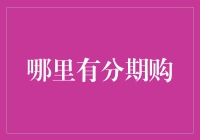 哪里有分期购